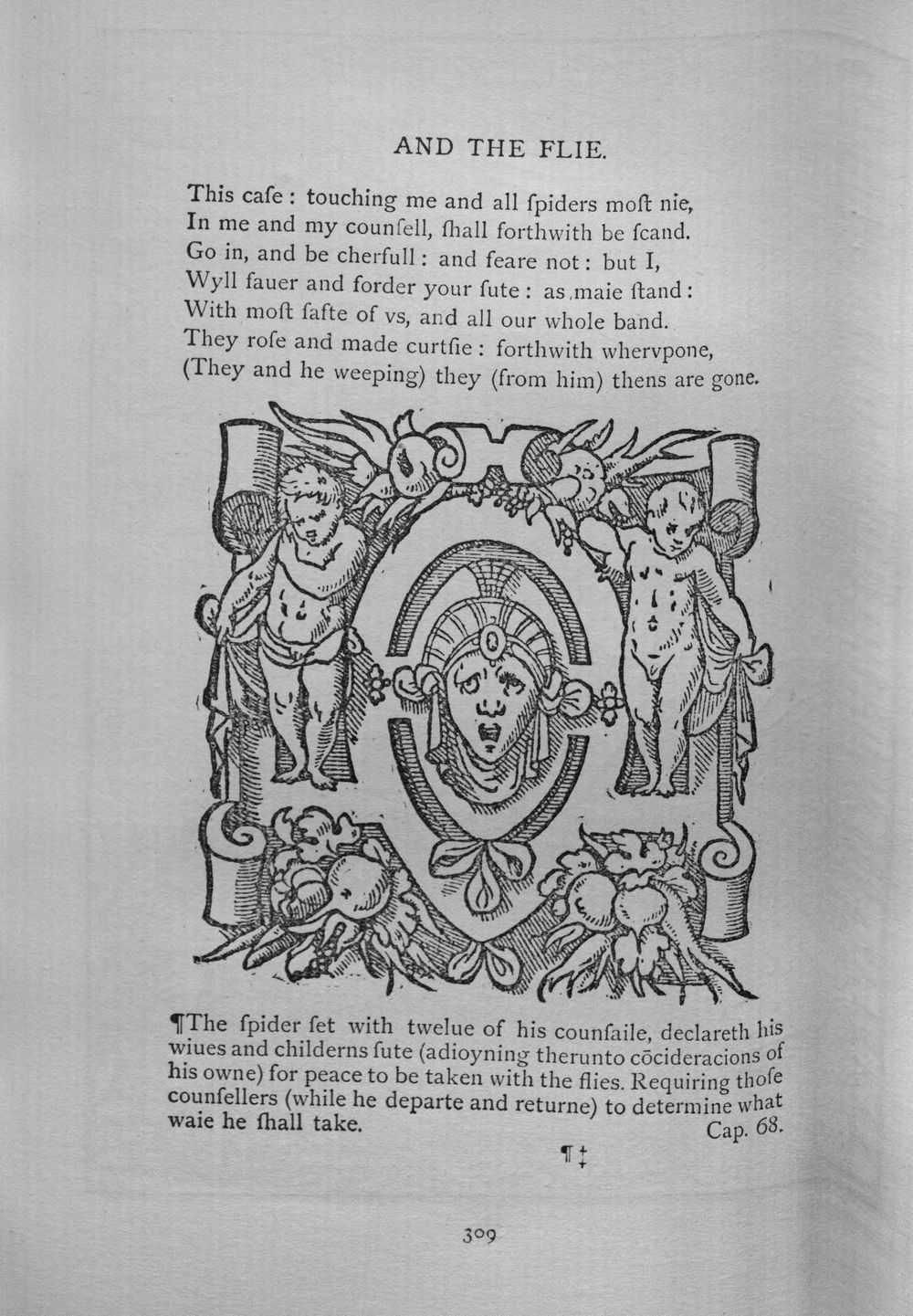 AND THE FLIE.

This caſe : touching me and all ſpiders moſt nie,
In me and my counſell, ſhall forthwith be ſcand.
Go in, and be cherfull : and feare not : but I,
Wyll fauer and forder your ſute : as maie ſtand :
With moſt ſafte of vs, and all our whole band.
They roſe and made curtſie : forthwith whervpone,
(They and he weeping) they (from him) thens are gone.

¶The ſpider ſet with twelue of his counſaile, declareth his wiues and childerns ſute (adioyning therunto cōcideracions of his owne) for peace to be taken with the flies. Requiring thoſe counſellers (while he departe and returne) to determine what waie he ſhall take. Cap. 68.

¶‡

309